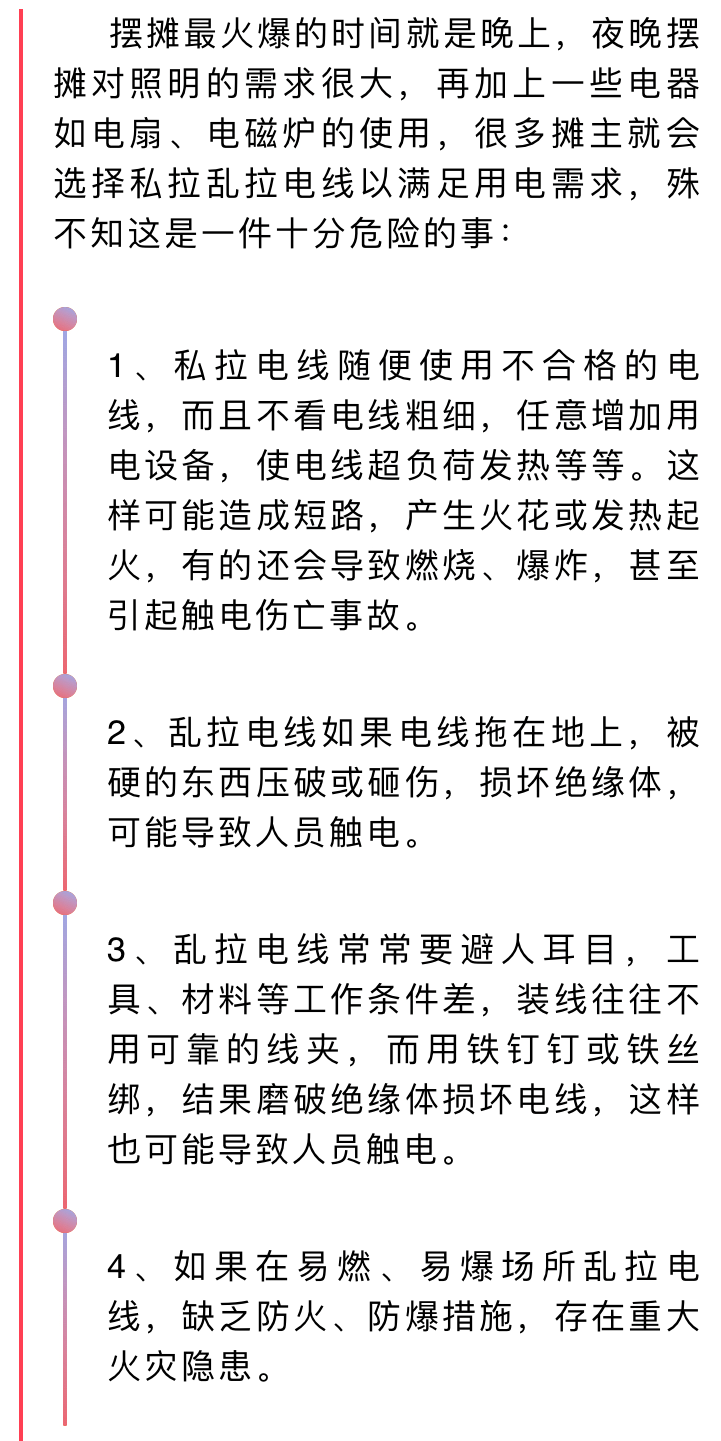 摆摊最火爆的时间就是晚上，夜晚摆摊对照明的需求很大，再加上一些电器如电扇、电磁炉的使用，很多摊主就会选择私拉乱拉电线以满足用电需求，殊不知这是一件十分危险的事：

1、私拉电线随便使用不合格的电线，而且不看电线粗细，任意增加用电设备，使电线超负荷发热等等。这样可能造成短路，产生火花或发热起火，有的还会导致燃烧、爆炸，甚至引起触电伤亡事故。

2、乱拉电线如果电线拖在地上，被硬的东西压破或砸伤，损坏绝缘体，可能导致人员触电。

3、乱拉电线常常要避人耳目，工具、材料等工作条件差，装线往往不用可靠的线夹，而用铁钉钉或铁丝绑，结果磨破绝缘体损坏电线，这样也可能导致人员触电。

4、如果在易燃、易爆场所乱拉电线，缺乏防火、防爆措施，存在重大火灾隐患。